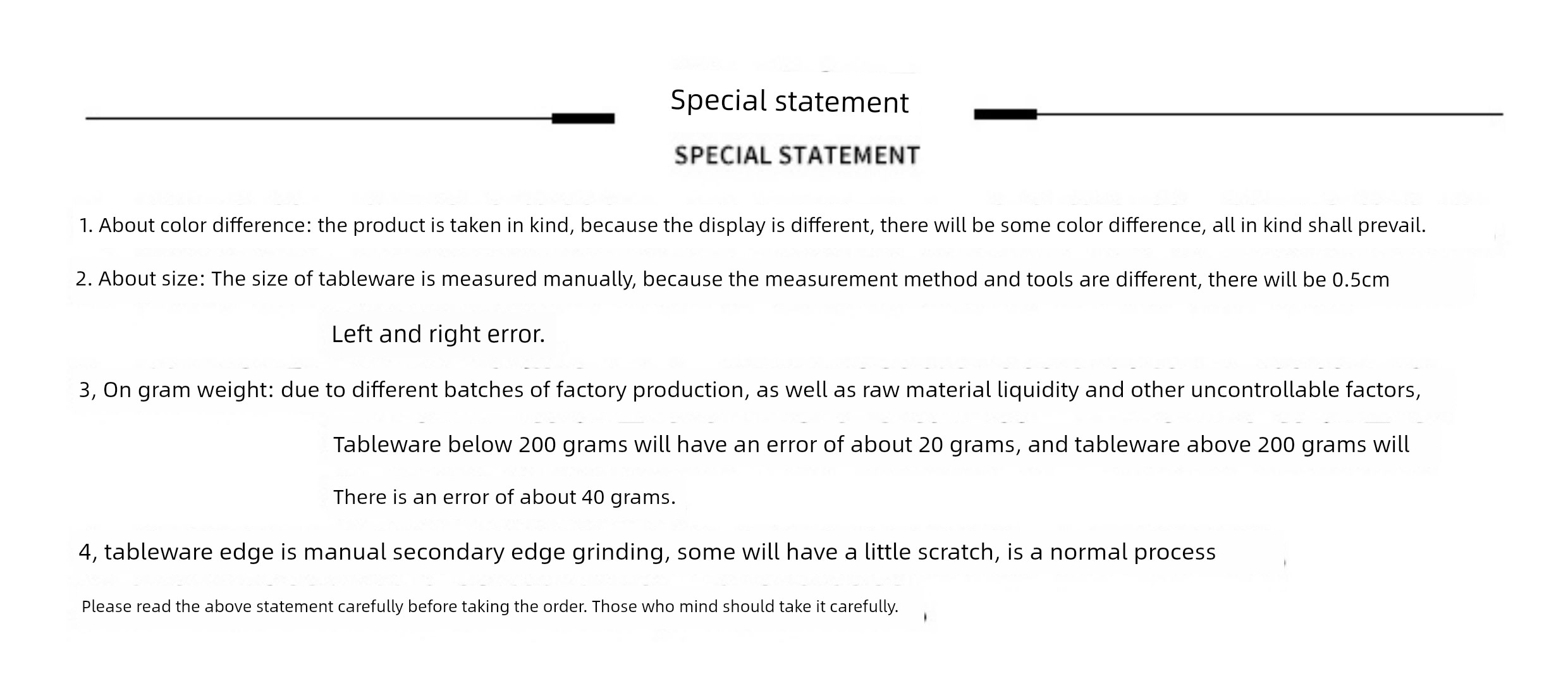 Special statement

SPECIAL STATEMENT

1. About color difference: the product is taken in kind, because the display is different, there will be some color difference, all in kind shall prevail.

2. About size: The size of tableware is measured manually, because the measurement method and tools are different, there will be 0.5cm

Left and right error.

3, On gram weight: due to different batches of factory production, as well as raw material liquidity and other uncontrollable factors,

Tableware below 200 grams will have an error of about 20 grams, and tableware above 200 grams will

There is an error of about 40 grams.

4, tableware edge is manual secondary edge grinding, some will have a little scratch, is a normal process

Please read the above statement carefully before taking the order. Those who mind should take it carefully.